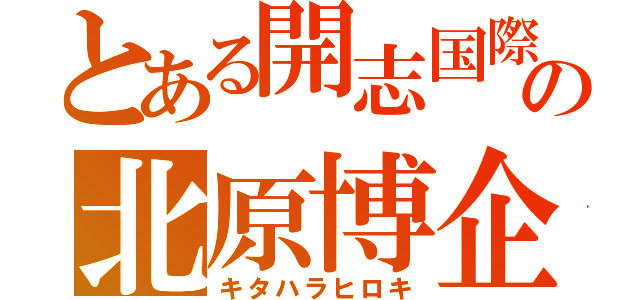 とある開志国際の
北原博企
キタハラヒロキ